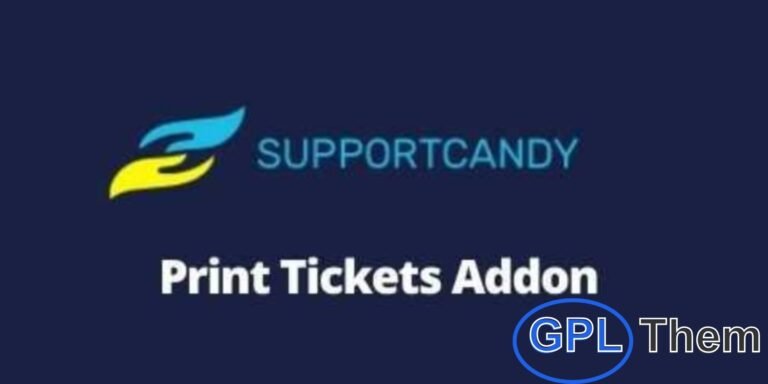 SUPPORTCANDY

Print Tickets Addon

GPL Them